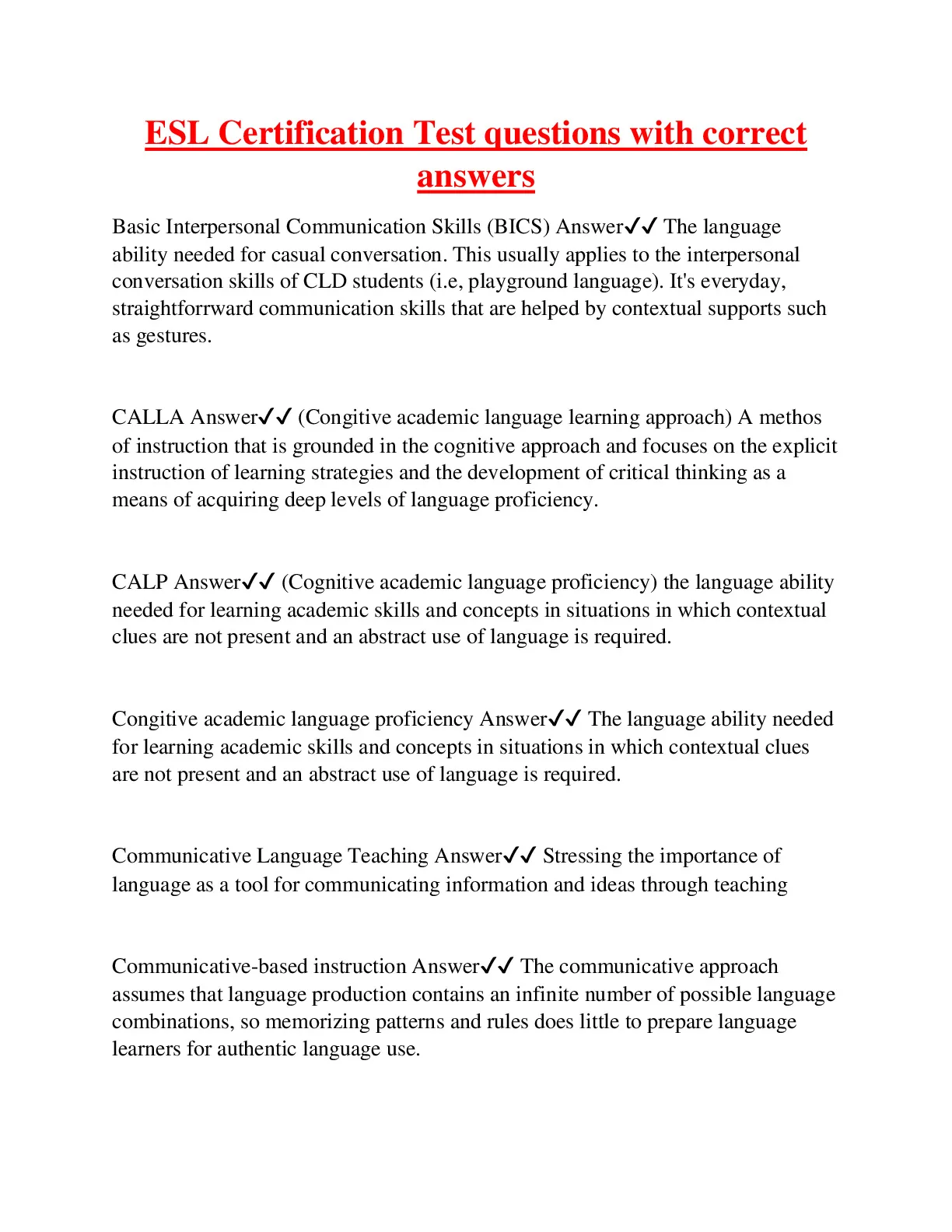 ESL Certification Test questions with correct answers

Basic Interpersonal Communication Skills (BICS) Answer✓✓ The language ability needed for casual conversation. This usually applies to the interpersonal conversation skills of CLD students (i.e, playground language). It's everyday, straightforrward communication skills that are helped by contextual supports such as gestures.

CALLA Answer✓✓ (Congitive academic language learning approach) A methos of instruction that is grounded in the cognitive approach and focuses on the explicit instruction of learning strategies and the development of critical thinking as a means of acquiring deep levels of language proficiency.

CALP Answer✓✓ (Cognitive academic language proficiency) the language ability needed for learning academic skills and concepts in situations in which contextual clues are not present and an abstract use of language is required.

Congitive academic language proficiency Answer✓✓ The language ability needed for learning academic skills and concepts in situations in which contextual clues are not present and an abstract use of language is required.

Communicative Language Teaching Answer✓✓ Stressing the importance of language as a tool for communicating information and ideas through teaching

Communicative-based instruction Answer✓✓ The communicative approach assumes that language production contains an infinite number of possible language combinations, so memorizing patterns and rules does little to prepare language learners for authentic language use.